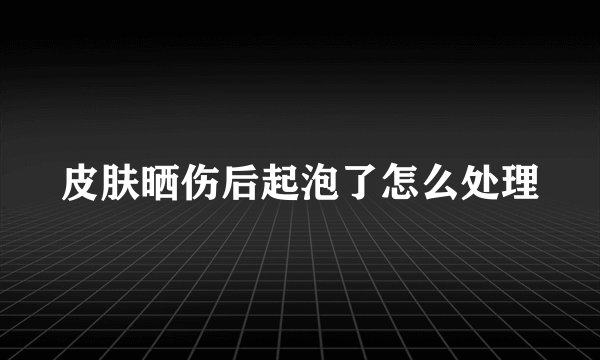 皮肤晒伤后起泡了怎么处理